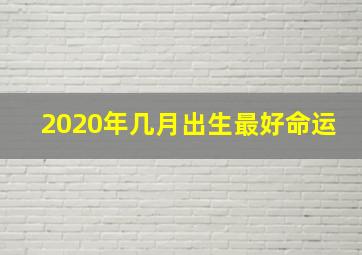 2020年几月出生最好命运